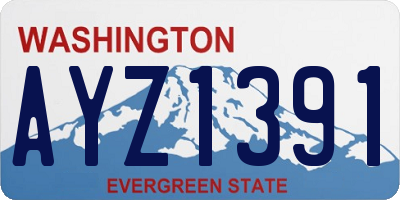 WASHINGTON

AYZ1391

EVERGREEN STATE